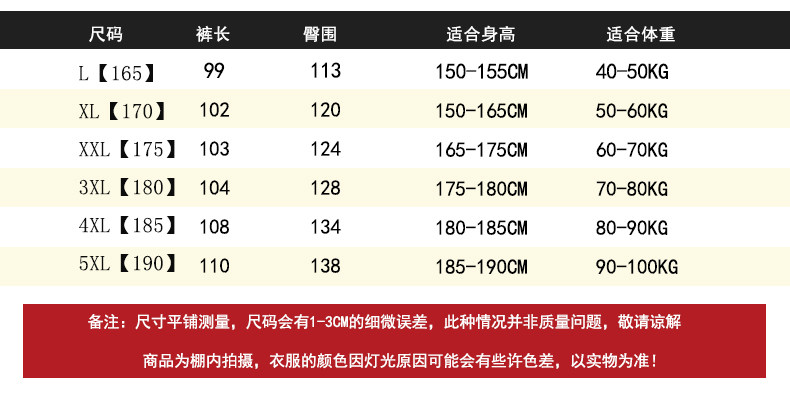 | 尺码 | 裤长 | 臀围 | 适合身高 | 适合体重 |
|---|---|---|---|---|
| L【165】 | 99 | 113 | 150-155CM | 40-50KG |
| XL【170】 | 102 | 120 | 150-165CM | 50-60KG |
| XXL【175】 | 103 | 124 | 165-175CM | 60-70KG |
| 3XL【180】 | 104 | 128 | 175-180CM | 70-80KG |
| 4XL【185】 | 108 | 134 | 180-185CM | 80-90KG |
| 5XL【190】 | 110 | 138 | 185-190CM | 90-100KG |

备注：尺寸平铺测量，尺码会有1-3CM的细微误差，此种情况并非质量问题，敬请谅解

商品为棚内拍摄，衣服的颜色因灯光原因可能会有些许色差，以实物为准！